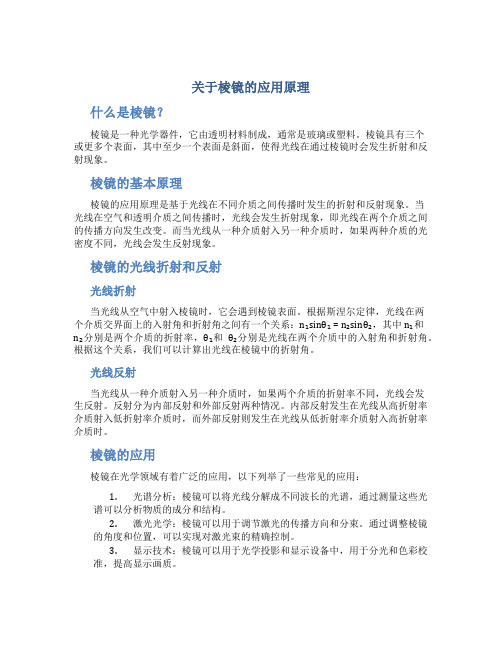 关于棱镜的应用原理

什么是棱镜？

棱镜是一种光学器件，它由透明材料制成，通常是玻璃或塑料。棱镜具有三个或更多个表面，其中至少一个表面是斜面，使得光线在通过棱镜时会发生折射和反射现象。

棱镜的基本原理

棱镜的应用原理是基于光线在不同介质之间传播时发生的折射和反射现象。当光线在空气和透明介质之间传播时，光线会发生折射现象，即光线在两个介质之间的传播方向发生改变。而当光线从一种介质射入另一种介质时，如果两种介质的光密度不同，光线会发生反射现象。

棱镜的光线折射和反射

光线折射

当光线从空气中射入棱镜时，它会遇到棱镜表面。根据斯涅尔定律，光线在两个介质交界面上的入射角和折射角之间有一个关系：$n_1\sin\theta_1 = n_2\sin\theta_2$，其中 $n_1$ 和 $n_2$ 分别是两个介质的折射率，$\theta_1$ 和 $\theta_2$ 分别是光线在两个介质中的入射角和折射角。根据这个关系，我们可以计算出光线在棱镜中的折射角。

光线反射

当光线从一种介质射入另一种介质时，如果两个介质的折射率不同，光线会发生反射。反射分为内部反射和外部反射两种情况。内部反射发生在光线从高折射率介质射入低折射率介质时，而外部反射则发生在光线从低折射率介质射入高折射率介质时。

棱镜的应用

棱镜在光学领域有着广泛的应用，以下列举了一些常见的应用：

1. 光谱分析：棱镜可以将光线分解成不同波长的光谱，通过测量这些光谱可以分析物质的成分和结构。
2. 激光光学：棱镜可以用于调节激光的传播方向和分束。通过调整棱镜的角度和位置，可以实现对激光束的精确控制。
3. 显示技术：棱镜可以用于光学投影和显示设备中，用于分光和色彩校准，提高显示画质。